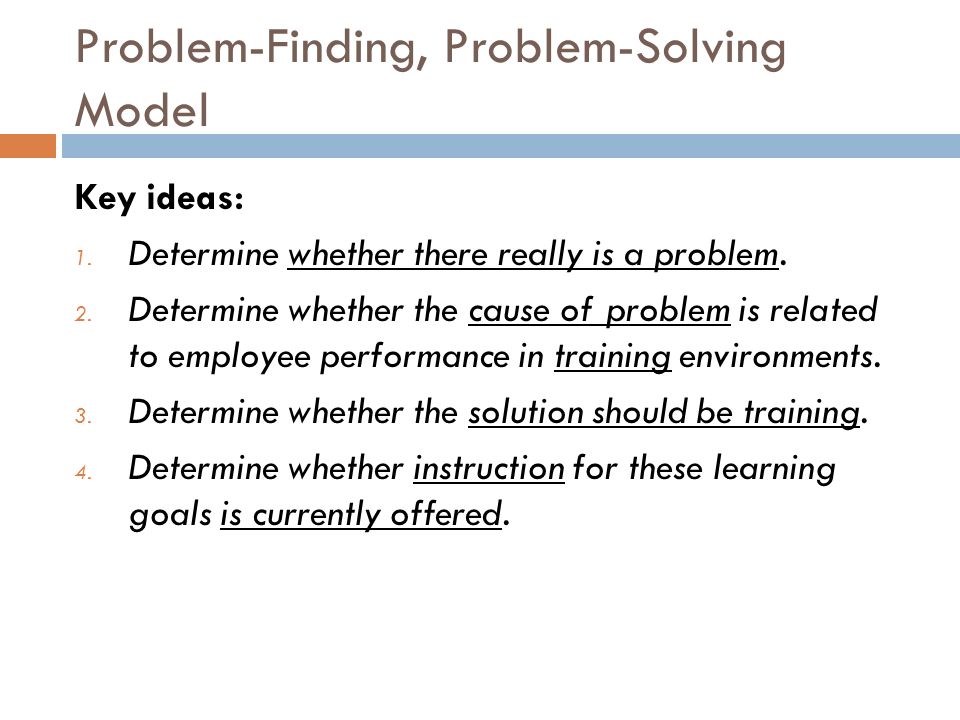 Problem-Finding, Problem-Solving Model

Key ideas:

1. Determine whether there really is a problem.
2. Determine whether the cause of problem is related to employee performance in training environments.
3. Determine whether the solution should be training.
4. Determine whether instruction for these learning goals is currently offered.